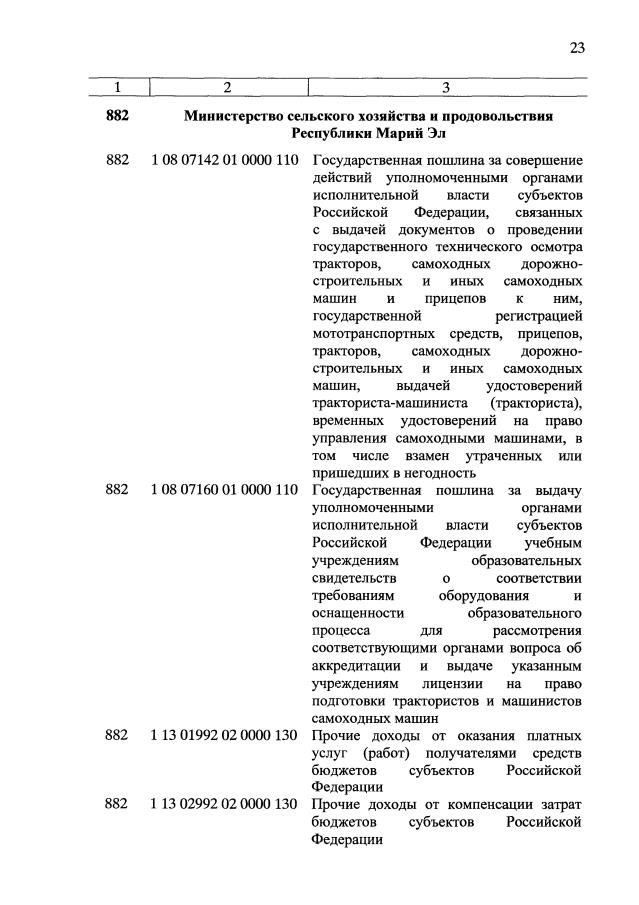 23

| 1 | 2 | 3 |
|---|---|---|
| 882 | | Министерство сельского хозяйства и продовольствия Республики Марий Эл |
| 882 | 1 08 07142 01 0000 110 | Государственная пошлина за совершение действий уполномоченными органами исполнительной власти субъектов Российской Федерации, связанных с выдачей документов о проведении государственного технического осмотра тракторов, самоходных дорожно-строительных и иных самоходных машин и прицепов к ним, государственной регистрацией мототранспортных средств, прицепов, тракторов, самоходных дорожно-строительных и иных самоходных машин, выдачей удостоверений тракториста-машиниста (тракториста), временных удостоверений на право управления самоходными машинами, в том числе взамен утраченных или пришедших в негодность |
| 882 | 1 08 07160 01 0000 110 | Государственная пошлина за выдачу уполномоченными органами исполнительной власти субъектов Российской Федерации учебным учреждениям образовательных свидетельств о соответствии требованиям оборудования и оснащенности образовательного процесса для рассмотрения соответствующими органами вопроса об аккредитации и выдаче указанным учреждениям лицензии на право подготовки трактористов и машинистов самоходных машин |
| 882 | 1 13 01992 02 0000 130 | Прочие доходы от оказания платных услуг (работ) получателями средств бюджетов субъектов Российской Федерации |
| 882 | 1 13 02992 02 0000 130 | Прочие доходы от компенсации затрат бюджетов субъектов Российской Федерации |